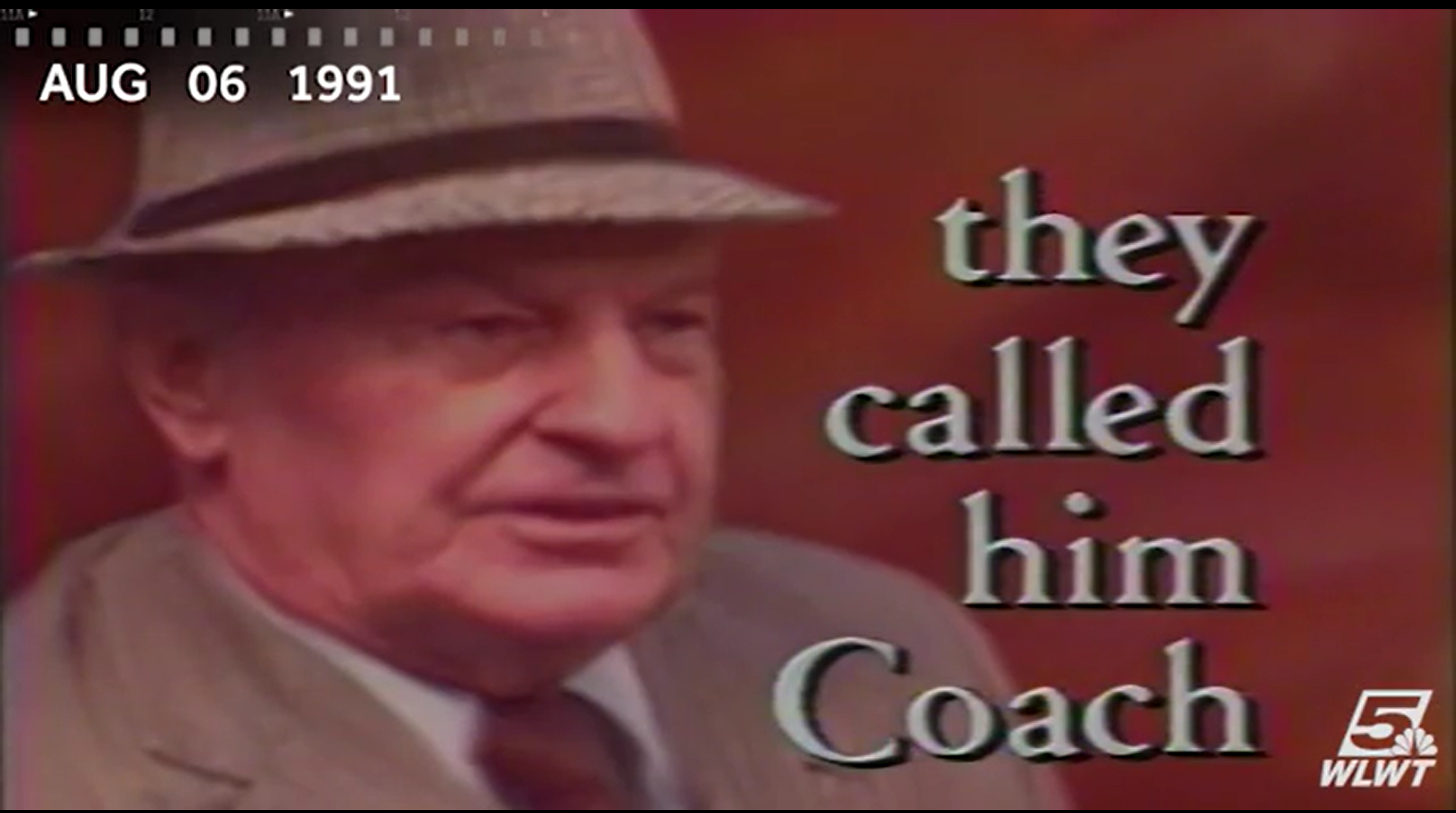 AUG 06 1991

they called him Coach

5 WLWT